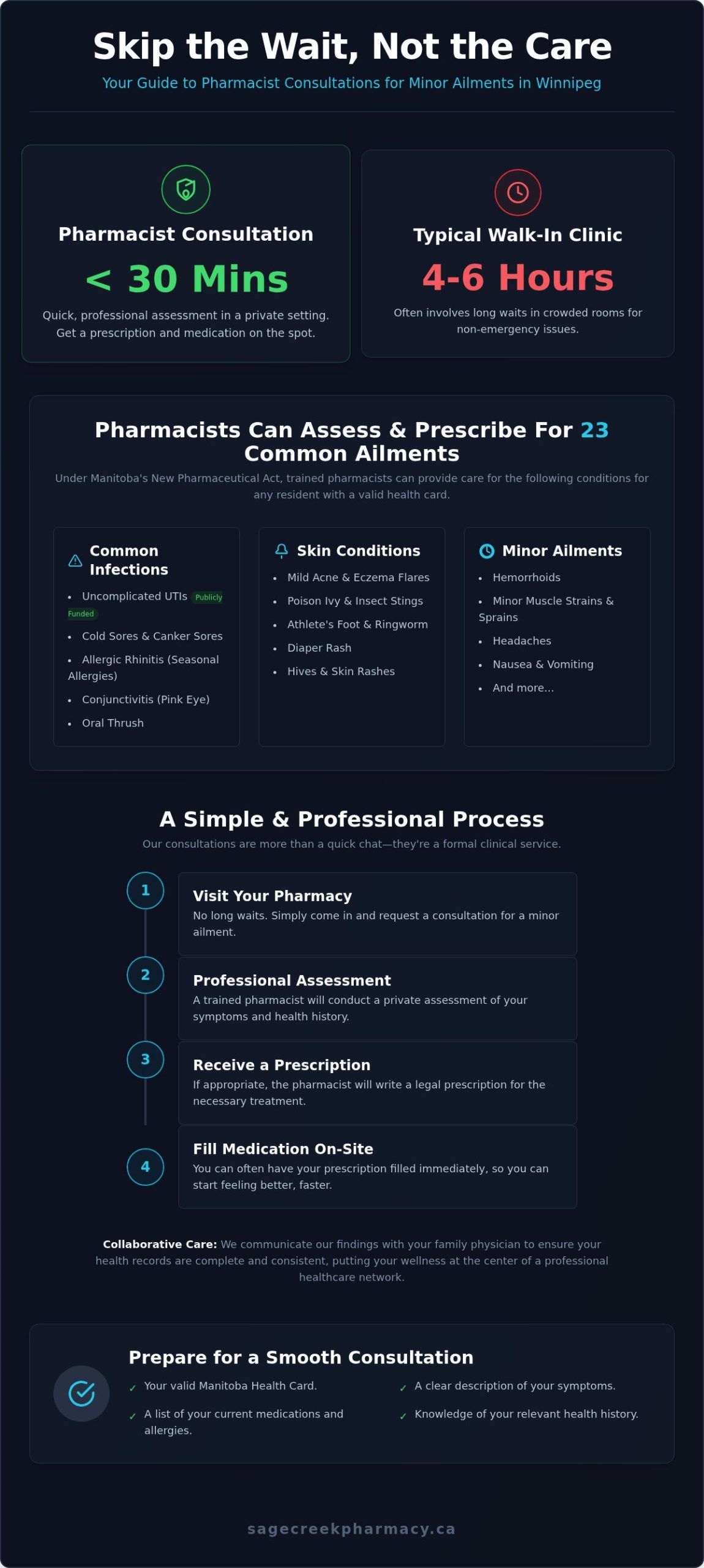 Skip the Wait, Not the Care

Your Guide to Pharmacist Consultations for Minor Ailments in Winnipeg

Pharmacist Consultation

< 30 Mins

Quick, professional assessment in a private setting. Get a prescription and medication on the spot.

Typical Walk-In Clinic

4-6 Hours

Often involves long waits in crowded rooms for non-emergency issues.

Pharmacists Can Assess & Prescribe For 23 Common Ailments

Under Manitoba's New Pharmaceutical Act, trained pharmacists can provide care for the following conditions for any resident with a valid health card.

Common Infections

• Uncomplicated UTIs Publicly Funded
• Cold Sores & Canker Sores
• Allergic Rhinitis (Seasonal Allergies)
• Conjunctivitis (Pink Eye)
• Oral Thrush

Skin Conditions

• Mild Acne & Eczema Flares
• Poison Ivy & Insect Stings
• Athlete's Foot & Ringworm
• Diaper Rash
• Hives & Skin Rashes

Minor Ailments

• Hemorrhoids
• Minor Muscle Strains & Sprains
• Headaches
• Nausea & Vomiting
• And more...

A Simple & Professional Process

Our consultations are more than a quick chat—they're a formal clinical service.

1
Visit Your Pharmacy
No long waits. Simply come in and request a consultation for a minor ailment.

2
Professional Assessment
A trained pharmacist will conduct a private assessment of your symptoms and health history.

3
Receive a Prescription
If appropriate, the pharmacist will write a legal prescription for the necessary treatment.

4
Fill Medication On-Site
You can often have your prescription filled immediately, so you can start feeling better, faster.

Collaborative Care: We communicate our findings with your family physician to ensure your health records are complete and consistent, putting your wellness at the center of a professional healthcare network.

Prepare for a Smooth Consultation

✓ Your valid Manitoba Health Card.
✓ A list of your current medications and allergies.
✓ A clear description of your symptoms.
✓ Knowledge of your relevant health history.

sagecreekpharmacy.ca